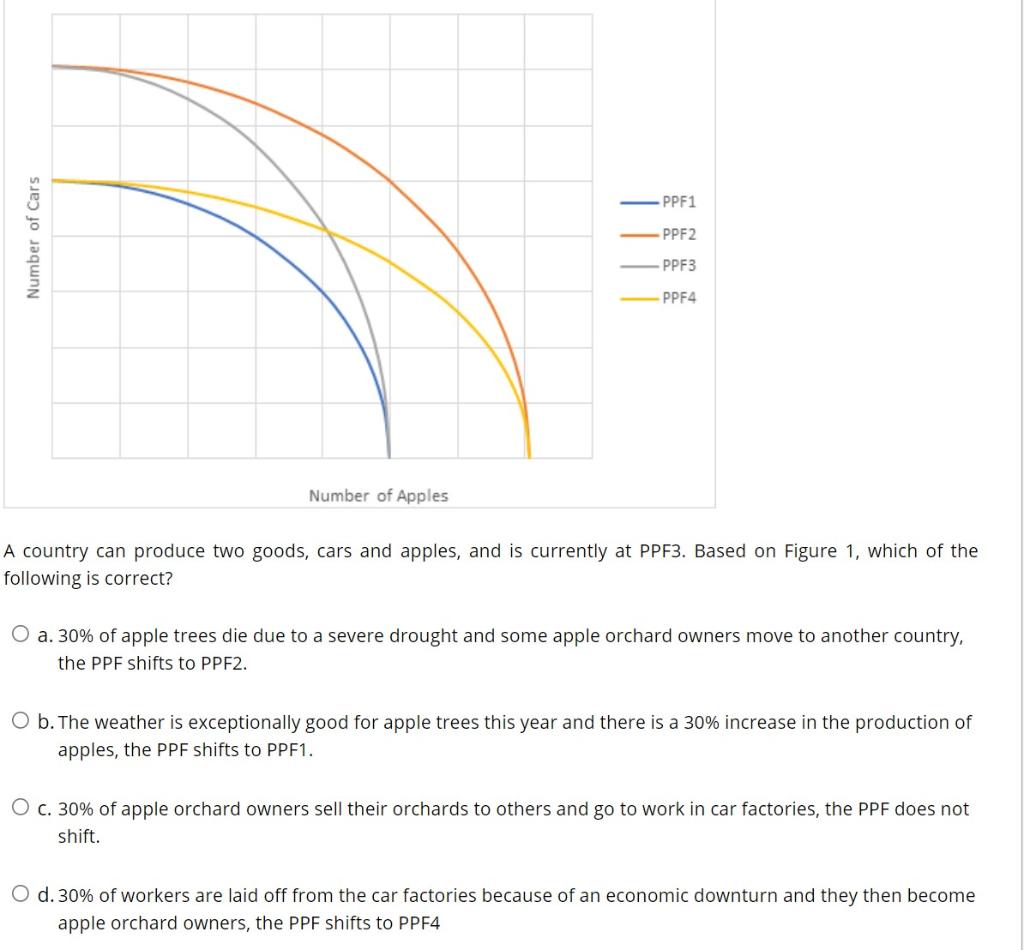 Number of Cars

PPF1
PPF2
PPF3
PPF4

Number of Apples

A country can produce two goods, cars and apples, and is currently at PPF3. Based on Figure 1, which of the following is correct?

a. 30% of apple trees die due to a severe drought and some apple orchard owners move to another country, the PPF shifts to PPF2.

b. The weather is exceptionally good for apple trees this year and there is a 30% increase in the production of apples, the PPF shifts to PPF1.

c. 30% of apple orchard owners sell their orchards to others and go to work in car factories, the PPF does not shift.

d. 30% of workers are laid off from the car factories because of an economic downturn and they then become apple orchard owners, the PPF shifts to PPF4